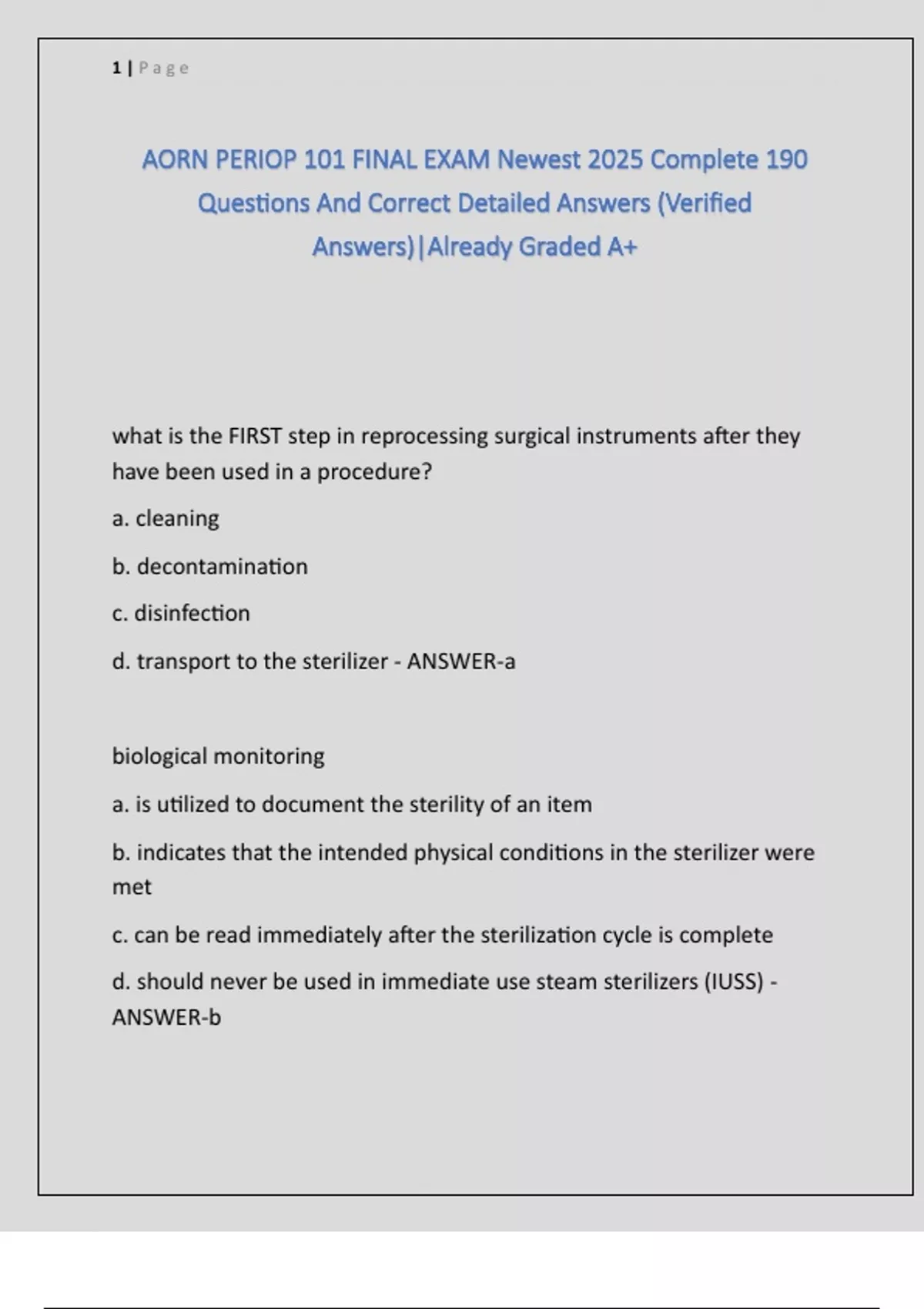 1 | Page

AORN PERIOP 101 FINAL EXAM Newest 2025 Complete 190 Questions And Correct Detailed Answers (Verified Answers)|Already Graded A+

what is the FIRST step in reprocessing surgical instruments after they have been used in a procedure?

a. cleaning

b. decontamination

c. disinfection

d. transport to the sterilizer - ANSWER-a

biological monitoring

a. is utilized to document the sterility of an item

b. indicates that the intended physical conditions in the sterilizer were met

c. can be read immediately after the sterilization cycle is complete

d. should never be used in immediate use steam sterilizers (IUSS) - ANSWER-b